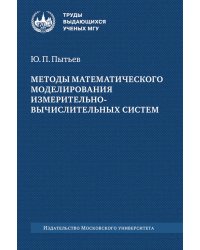 ТРУДЫ
ВЫДАЮЩИХСЯ
УЧЕНЫХ МГУ

Ю. П. Пытьев

МЕТОДЫ МАТЕМАТИЧЕСКОГО МОДЕЛИРОВАНИЯ ИЗМЕРИТЕЛЬНО-ВЫЧИСЛИТЕЛЬНЫХ СИСТЕМ

Издательство Московского университета